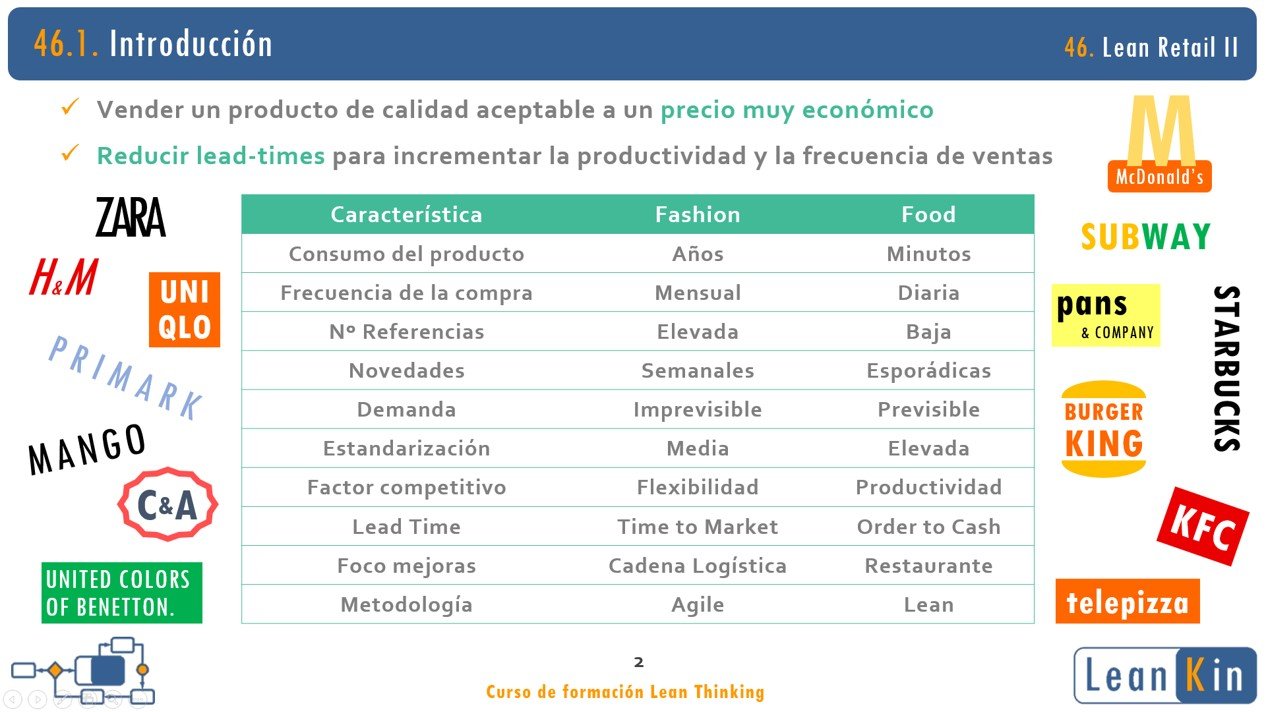 46.1. Introducción

46. Lean Retail II

✓ Vender un producto de calidad aceptable a un precio muy económico
✓ Reducir lead-times para incrementar la productividad y la frecuencia de ventas

ZARA

H&M

UNI QLO

PRIMARK

MANGO

C&A

UNITED COLORS OF BENETTON.

| Característica | Fashion | Food |
|---|---|---|
| Consumo del producto | Años | Minutos |
| Frecuencia de la compra | Mensual | Diaria |
| Nº Referencias | Elevada | Baja |
| Novedades | Semanales | Esporádicas |
| Demanda | Imprevisible | Previsible |
| Estandarización | Media | Elevada |
| Factor competitivo | Flexibilidad | Productividad |
| Lead Time | Time to Market | Order to Cash |
| Foco mejoras | Cadena Logística | Restaurante |
| Metodología | Agile | Lean |

M McDonald's

SUBWAY

pans & COMPANY

STARBUCKS

BURGER KING

KFC

telepizza

2

Curso de formación Lean Thinking

Lean Kin